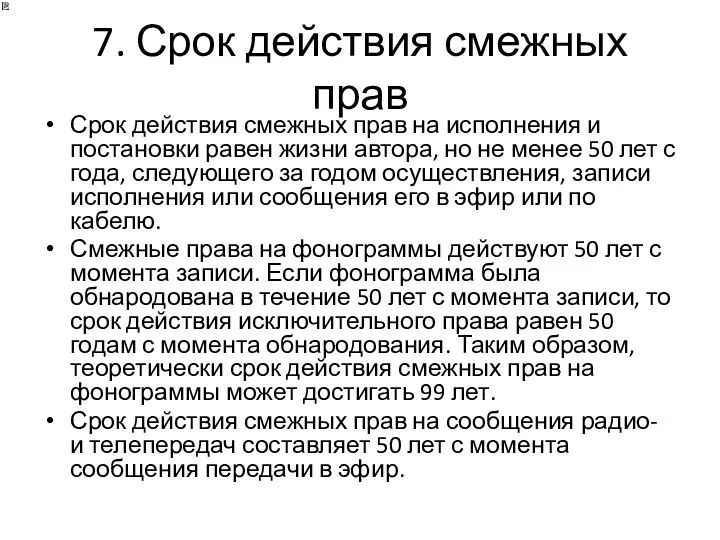 7. Срок действия смежных прав

• Срок действия смежных прав на исполнения и постановки равен жизни автора, но не менее 50 лет с года, следующего за годом осуществления, записи исполнения или сообщения его в эфир или по кабелю.

• Смежные права на фонограммы действуют 50 лет с момента записи. Если фонограмма была обнародована в течение 50 лет с момента записи, то срок действия исключительного права равен 50 годам с момента обнародования. Таким образом, теоретически срок действия смежных прав на фонограммы может достигать 99 лет.

• Срок действия смежных прав на сообщения радио- и телепередач составляет 50 лет с момента сообщения передачи в эфир.